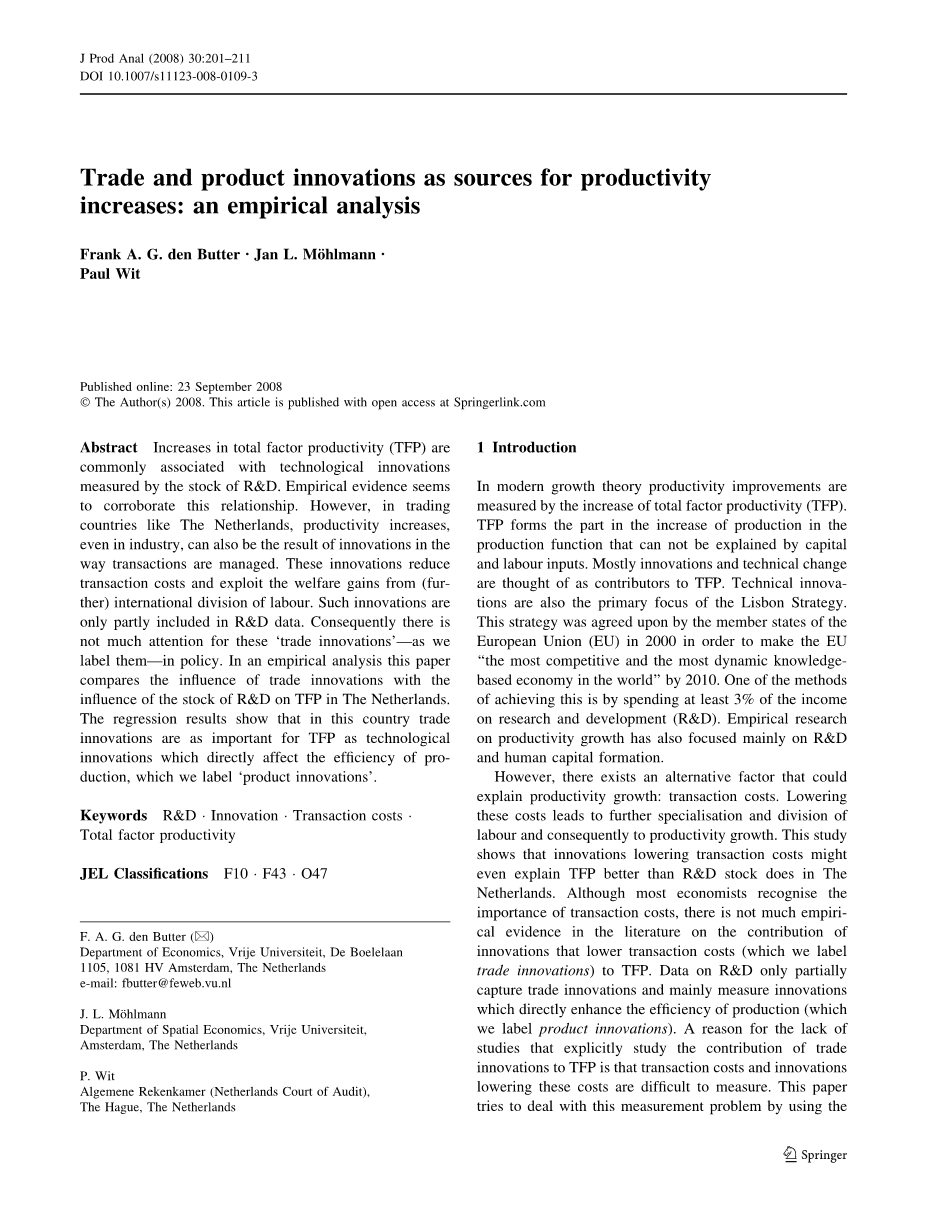 J Prod Anal (2008) 30:201–211
DOI 10.1007/s11123-008-0109-3

Trade and product innovations as sources for productivity increases: an empirical analysis

Frank A. G. den Butter · Jan L. Möhlmann · Paul Wit

Published online: 23 September 2008
© The Author(s) 2008. This article is published with open access at Springerlink.com

Abstract Increases in total factor productivity (TFP) are commonly associated with technological innovations measured by the stock of R&D. Empirical evidence seems to corroborate this relationship. However, in trading countries like The Netherlands, productivity increases, even in industry, can also be the result of innovations in the way transactions are managed. These innovations reduce transaction costs and exploit the welfare gains from (further) international division of labour. Such innovations are only partly included in R&D data. Consequently there is not much attention for these 'trade innovations'—as we label them—in policy. In an empirical analysis this paper compares the influence of trade innovations with the influence of the stock of R&D on TFP in The Netherlands. The regression results show that in this country trade innovations are as important for TFP as technological innovations which directly affect the efficiency of production, which we label 'product innovations'.

Keywords R&D · Innovation · Transaction costs · Total factor productivity

JEL Classifications F10 · F43 · O47

F. A. G. den Butter (✉)
Department of Economics, Vrije Universiteit, De Boelelaan 1105, 1081 HV Amsterdam, The Netherlands
e-mail: fbutter@feweb.vu.nl

J. L. Möhlmann
Department of Spatial Economics, Vrije Universiteit, Amsterdam, The Netherlands

P. Wit
Algemene Rekenkamer (Netherlands Court of Audit), The Hague, The Netherlands

1 Introduction

In modern growth theory productivity improvements are measured by the increase of total factor productivity (TFP). TFP forms the part in the increase of production in the production function that can not be explained by capital and labour inputs. Mostly innovations and technical change are thought of as contributors to TFP. Technical innovations are also the primary focus of the Lisbon Strategy. This strategy was agreed upon by the member states of the European Union (EU) in 2000 in order to make the EU "the most competitive and the most dynamic knowledge-based economy in the world" by 2010. One of the methods of achieving this is by spending at least 3% of the income on research and development (R&D). Empirical research on productivity growth has also focused mainly on R&D and human capital formation.

However, there exists an alternative factor that could explain productivity growth: transaction costs. Lowering these costs leads to further specialisation and division of labour and consequently to productivity growth. This study shows that innovations lowering transaction costs might even explain TFP better than R&D stock does in The Netherlands. Although most economists recognise the importance of transaction costs, there is not much empirical evidence in the literature on the contribution of innovations that lower transaction costs (which we label trade innovations) to TFP. Data on R&D only partially capture trade innovations and mainly measure innovations which directly enhance the efficiency of production (which we label product innovations). A reason for the lack of studies that explicitly study the contribution of trade innovations to TFP is that transaction costs and innovations lowering these costs are difficult to measure. This paper tries to deal with this measurement problem by using the

Springer